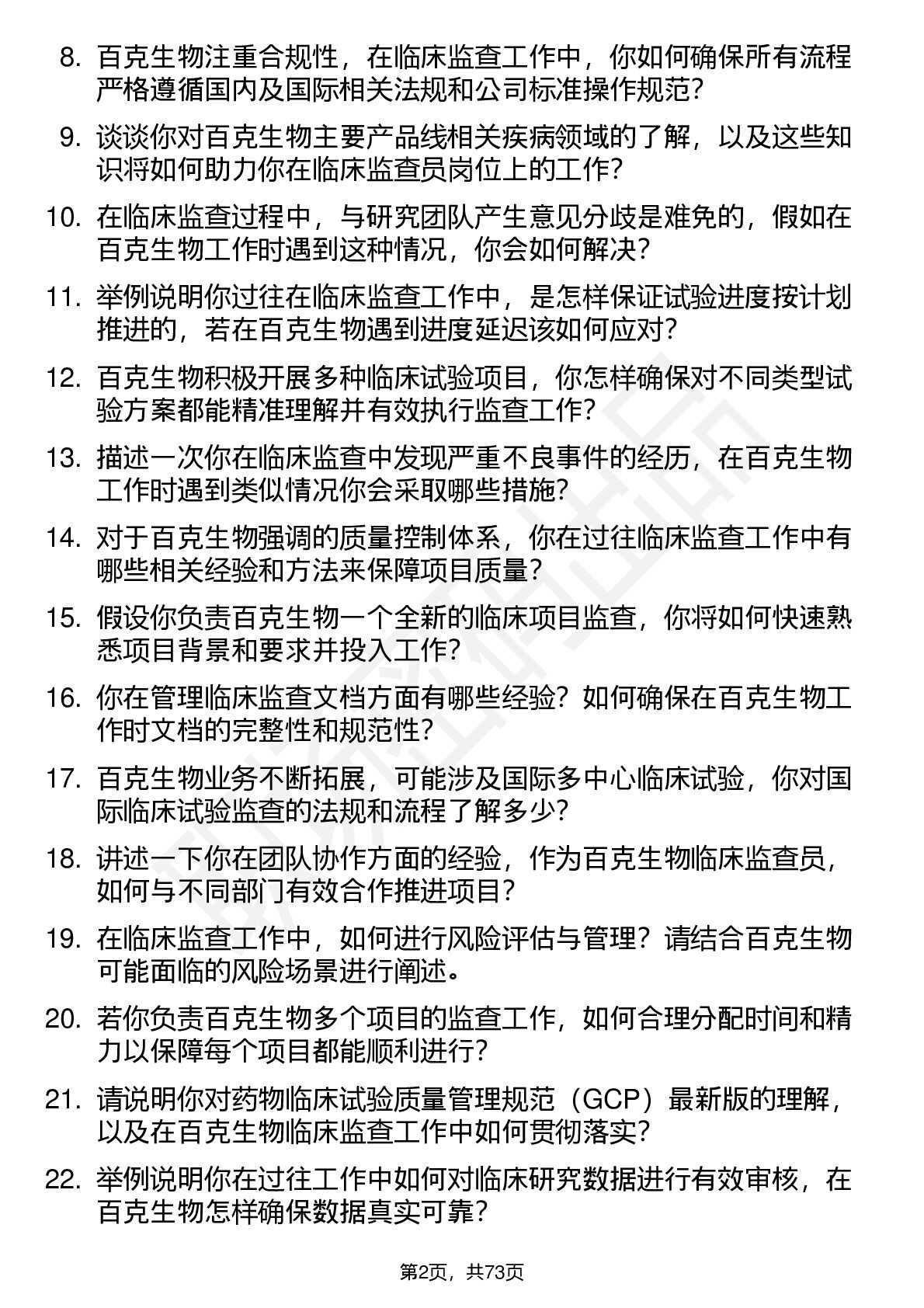 8. 百克生物注重合规性，在临床监查工作中，你如何确保所有流程严格遵循国内及国际相关法规和公司标准操作规范？

9. 谈谈你对百克生物主要产品线相关疾病领域的了解，以及这些知识将如何助力你在临床监查员岗位上的工作？

10. 在临床监查过程中，与研究团队产生意见分歧是难免的，假如在百克生物工作时遇到这种情况，你会如何解决？

11. 举例说明你过往在临床监查工作中，是怎样保证试验进度按计划推进的，若在百克生物遇到进度延迟该如何应对？

12. 百克生物积极开展多种临床试验项目，你怎样确保对不同类型试验方案都能精准理解并有效执行监查工作？

13. 描述一次你在临床监查中发现严重不良事件的经历，在百克生物工作时遇到类似情况你会采取哪些措施？

14. 对于百克生物强调的质量控制体系，你在过往临床监查工作中有哪些相关经验和方法来保障项目质量？

15. 假设你负责百克生物一个全新的临床项目监查，你将如何快速熟悉项目背景和要求并投入工作？

16. 你在管理临床监查文档方面有哪些经验？如何确保在百克生物工作时文档的完整性和规范性？

17. 百克生物业务不断拓展，可能涉及国际多中心临床试验，你对国际临床试验监查的法规和流程了解多少？

18. 讲述一下你在团队协作方面的经验，作为百克生物临床监查员，如何与不同部门有效合作推进项目？

19. 在临床监查工作中，如何进行风险评估与管理？请结合百克生物可能面临的风险场景进行阐述。

20. 若你负责百克生物多个项目的监查工作，如何合理分配时间和精力以保障每个项目都能顺利进行？

21. 请说明你对药物临床试验质量管理规范（GCP）最新版的理解，以及在百克生物临床监查工作中如何贯彻落实？

22. 举例说明你在过往工作中如何对临床研究数据进行有效审核，在百克生物怎样确保数据真实可靠？

第2页，共73页